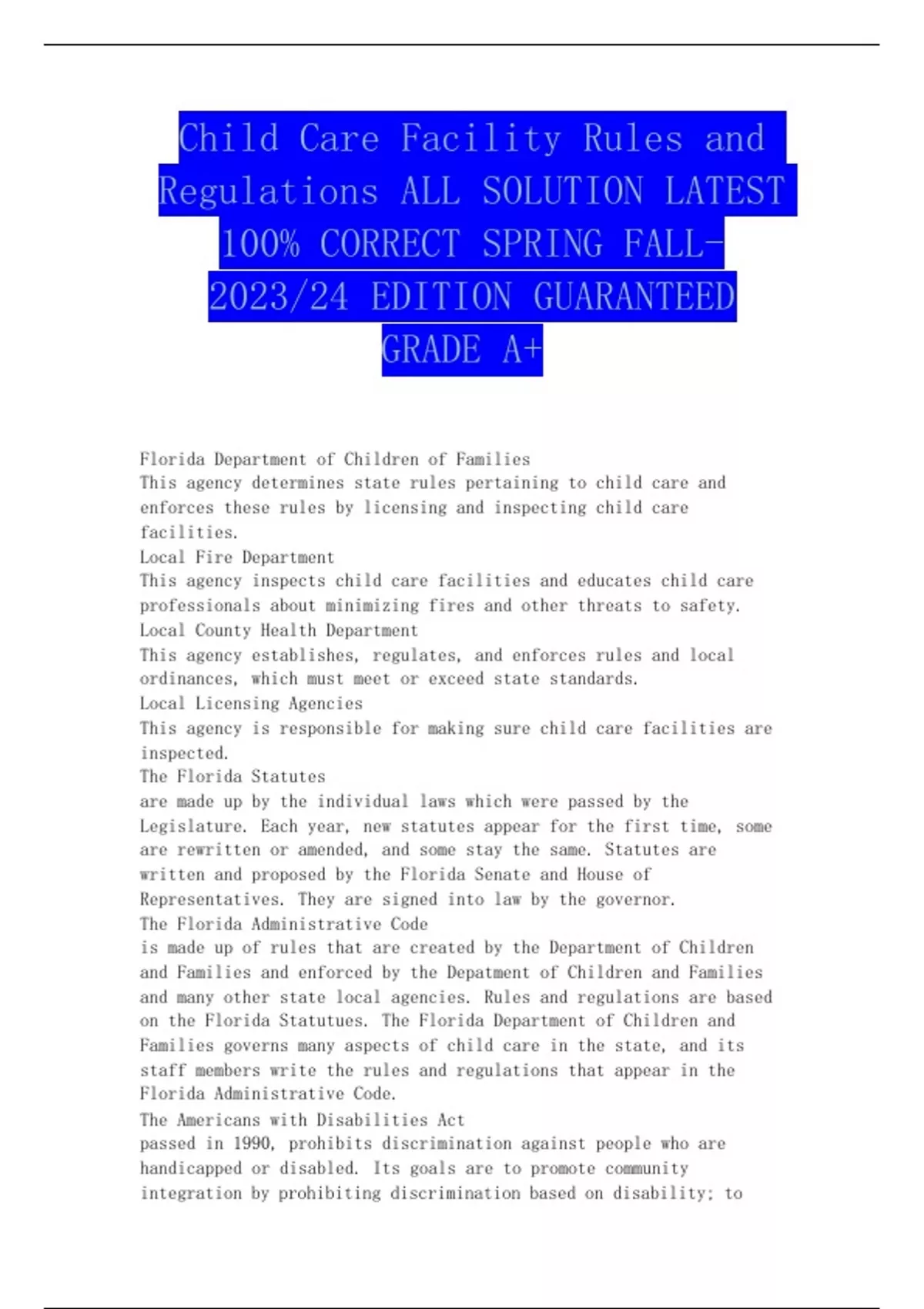 Child Care Facility Rules and Regulations ALL SOLUTION LATEST 100% CORRECT SPRING FALL-2023/24 EDITION GUARANTEED GRADE A+

Florida Department of Children of Families

This agency determines state rules pertaining to child care and enforces these rules by licensing and inspecting child care facilities.

Local Fire Department

This agency inspects child care facilities and educates child care professionals about minimizing fires and other threats to safety.

Local County Health Department

This agency establishes, regulates, and enforces rules and local ordinances, which must meet or exceed state standards.

Local Licensing Agencies

This agency is responsible for making sure child care facilities are inspected.

The Florida Statutes

are made up by the individual laws which were passed by the Legislature. Each year, new statutes appear for the first time, some are rewritten or amended, and some stay the same. Statutes are written and proposed by the Florida Senate and House of Representatives. They are signed into law by the governor.

The Florida Administrative Code

is made up of rules that are created by the Department of Children and Families and enforced by the Depatment of Children and Families and many other state local agencies. Rules and regulations are based on the Florida Statutues. The Florida Department of Children and Families governs many aspects of child care in the state, and its staff members write the rules and regulations that appear in the Florida Administrative Code.

The Americans with Disabilities Act

passed in 1990, prohibits discrimination against people who are handicapped or disabled. Its goals are to promote community integration by prohibiting discrimination based on disability; to